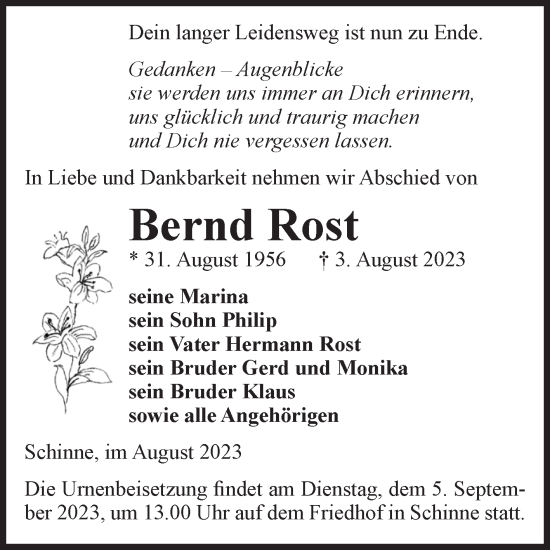 Dein langer Leidensweg ist nun zu Ende.

Gedanken – Augenblicke
sie werden uns immer an Dich erinnern,
uns glücklich und traurig machen
und Dich nie vergessen lassen.

In Liebe und Dankbarkeit nehmen wir Abschied von

Bernd Rost

* 31. August 1956 † 3. August 2023

seine Marina
sein Sohn Philip
sein Vater Hermann Rost
sein Bruder Gerd und Monika
sein Bruder Klaus
sowie alle Angehörigen

Schinne, im August 2023

Die Urnenbeisetzung findet am Dienstag, dem 5. September 2023, um 13.00 Uhr auf dem Friedhof in Schinne statt.